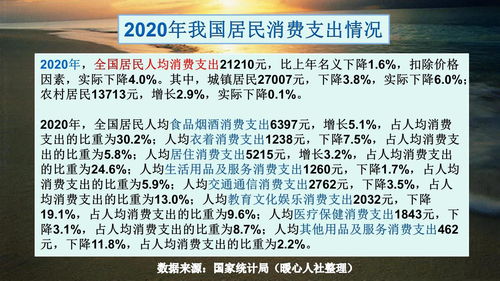 2020年我国居民消费支出情况

2020年，全国居民人均消费支出21210元，比上年名义下降1.6%，扣除价格因素，实际下降4.0%。其中，城镇居民27007元，下降3.8%，实际下降6.0%；农村居民13713元，增长2.9%，实际下降0.1%。

2020年，全国居民人均食品烟酒消费支出6397元，增长5.1%，占人均消费支出的比重为30.2%；人均衣着消费支出1238元，下降7.5%，占人均消费支出的比重为5.8%；人均居住消费支出5215元，增长3.2%，占人均消费支出的比重为24.6%；人均生活用品及服务消费支出1260元，下降1.7%，占人均消费支出的比重为5.9%；人均交通通信消费支出2762元，下降3.5%，占人均消费支出的比重为13.0%；人均教育文化娱乐消费支出2032元，下降19.1%，占人均消费支出的比重为9.6%；人均医疗保健消费支出1843元，下降3.1%，占人均消费支出的比重为8.7%；人均其他用品及服务消费支出462元，下降11.8%，占人均消费支出的比重为2.2%。

数据来源：国家统计局（暖心人社整理）